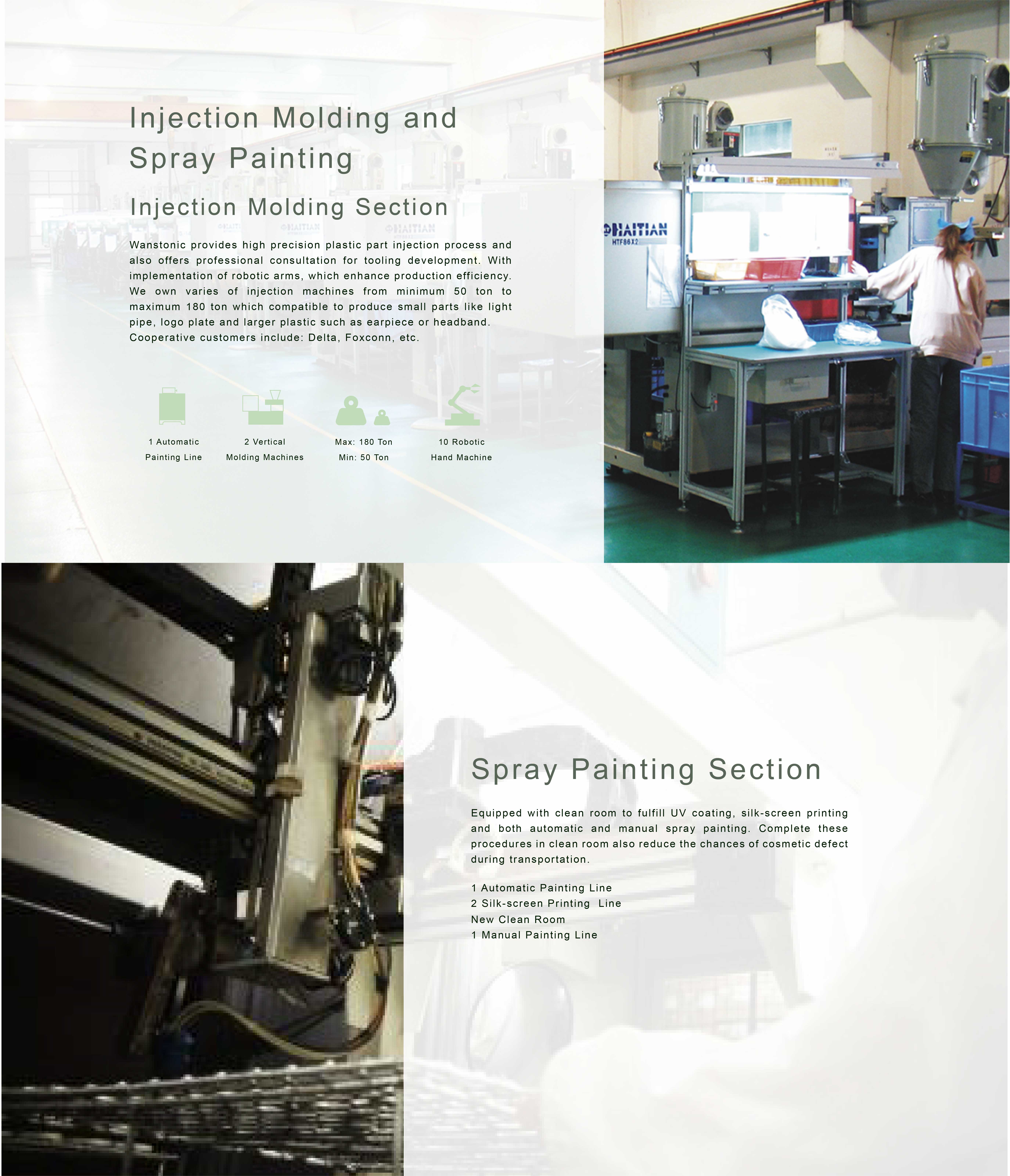 Injection Molding and Spray Painting

Injection Molding Section

Wanstonic provides high precision plastic part injection process and also offers professional consultation for tooling development. With implementation of robotic arms, which enhance production efficiency. We own varies of injection machines from minimum 50 ton to maximum 180 ton which compatible to produce small parts like light pipe, logo plate and larger plastic such as earpiece or headband. Cooperative customers include: Delta, Foxconn, etc.

1 Automatic Painting Line

2 Vertical Molding Machines

Max: 180 Ton Min: 50 Ton

10 Robotic Hand Machine

HAITIAN
HTF86X2

Spray Painting Section

Equipped with clean room to fulfill UV coating, silk-screen printing and both automatic and manual spray painting. Complete these procedures in clean room also reduce the chances of cosmetic defect during transportation.

1 Automatic Painting Line
2 Silk-screen Printing Line
New Clean Room
1 Manual Painting Line